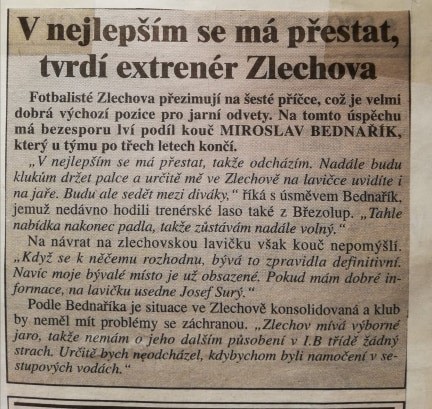 V nejlepším se má přestat, tvrdí extrenér Zlechova

Fotbalisté Zlechova přezimují na šesté příčce, což je velmi dobrá výchozí pozice pro jarní odvety. Na tomto úspěchu má bezesporu lví podíl kouč MIROSLAV BEDNAŘÍK, který u týmu po třech letech končí.

„V nejlepším se má přestat, takže odcházím. Nadále budu klukům držet palce a určitě mě ve Zlechově na lavičce uvidíte i na jaře. Budu ale sedět mezi diváky," říká s úsměvem Bednařík, jemuž nedávno hodili trenérské laso také z Březolup. „Tahle nabídka nakonec padla, takže zůstávám nadále volný."

Na návrat na zlechovskou lavičku však kouč nepomýšlí. „Když se k něčemu rozhodnu, bývá to zpravidla definitivní. Navíc moje bývalé místo je už obsazené. Pokud mám dobré informace, na lavičku usedne Josef Surý."

Podle Bednaříka je situace ve Zlechově konsolidovaná a klub by neměl mít problémy se záchranou. „Zlechov mívá výborné jaro, takže nemám o jeho dalším působení v I.B třídě žádný strach. Určitě bych neodcházel, kdybychom byli namočení v sestupových vodách."